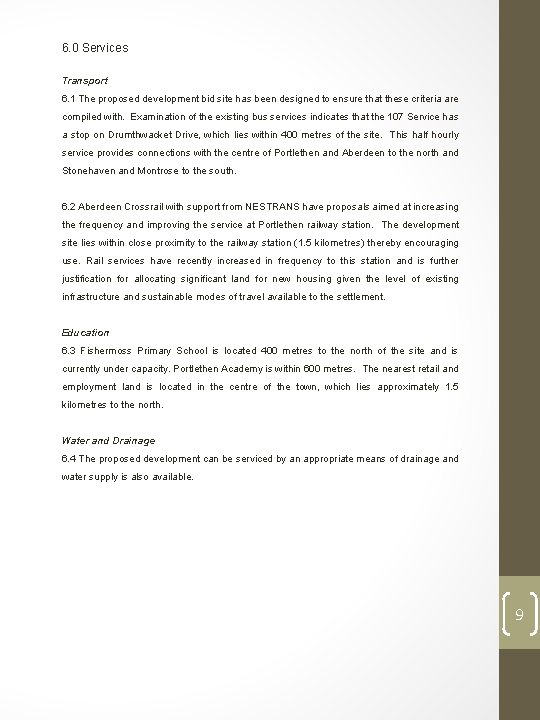 6.0 Services

Transport

6.1 The proposed development bid site has been designed to ensure that these criteria are compiled with. Examination of the existing bus services indicates that the 107 Service has a stop on Drumthwacket Drive, which lies within 400 metres of the site. This half hourly service provides connections with the centre of Portlethen and Aberdeen to the north and Stonehaven and Montrose to the south.

6.2 Aberdeen Crossrail with support from NESTRANS have proposals aimed at increasing the frequency and improving the service at Portlethen railway station. The development site lies within close proximity to the railway station (1.5 kilometres) thereby encouraging use. Rail services have recently increased in frequency to this station and is further justification for allocating significant land for new housing given the level of existing infrastructure and sustainable modes of travel available to the settlement.

Education

6.3 Fishermoss Primary School is located 400 metres to the north of the site and is currently under capacity. Portlethen Academy is within 600 metres. The nearest retail and employment land is located in the centre of the town, which lies approximately 1.5 kilometres to the north.

Water and Drainage

6.4 The proposed development can be serviced by an appropriate means of drainage and water supply is also available.

9